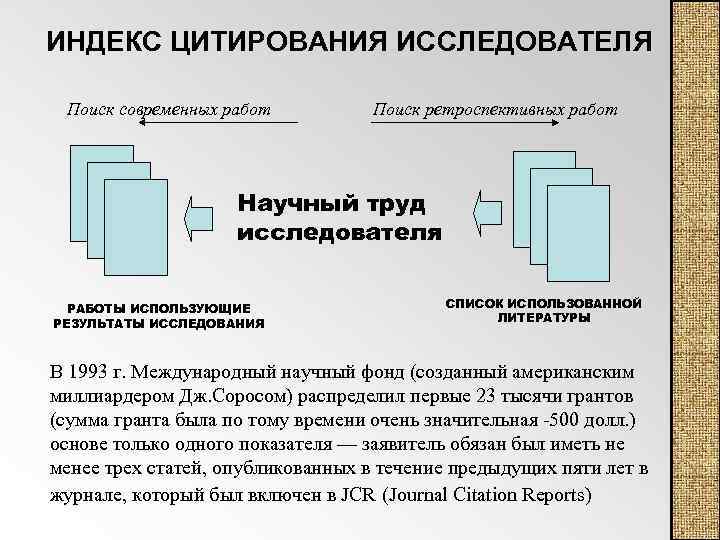 ИНДЕКС ЦИТИРОВАНИЯ ИССЛЕДОВАТЕЛЯ

Поиск современных работ

Поиск ретроспективных работ

Научный труд исследователя

РАБОТЫ ИСПОЛЬЗУЮЩИЕ РЕЗУЛЬТАТЫ ИССЛЕДОВАНИЯ

СПИСОК ИСПОЛЬЗОВАННОЙ ЛИТЕРАТУРЫ

В 1993 г. Международный научный фонд (созданный американским миллиардером Дж.Соросом) распределил первые 23 тысячи грантов (сумма гранта была по тому времени очень значительная -500 долл.) основе только одного показателя — заявитель обязан был иметь не менее трех статей, опубликованных в течение предыдущих пяти лет в журнале, который был включен в JCR (Journal Citation Reports)